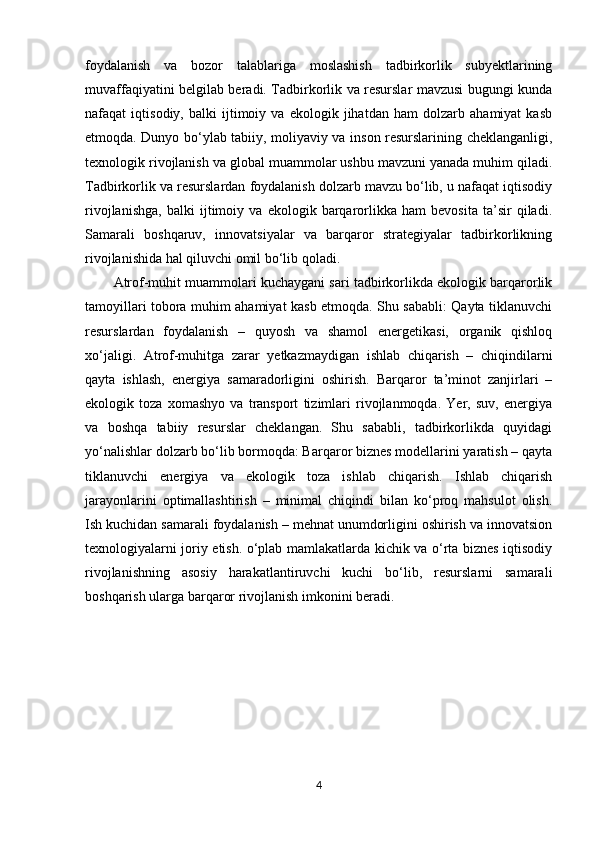 foydalanish va bozor talablariga moslashish tadbirkorlik subyektlarining muvaffaqiyatini belgilab beradi. Tadbirkorlik va resurslar mavzusi bugungi kunda nafaqat iqtisodiy, balki ijtimoiy va ekologik jihatdan ham dolzarb ahamiyat kasb etmoqda. Dunyo bo‘ylab tabiiy, moliyaviy va inson resurslarining cheklanganligi, texnologik rivojlanish va global muammolar ushbu mavzuni yanada muhim qiladi. Tadbirkorlik va resurslardan foydalanish dolzarb mavzu bo‘lib, u nafaqat iqtisodiy rivojlanishga, balki ijtimoiy va ekologik barqarorlikka ham bevosita ta’sir qiladi. Samarali boshqaruv, innovatsiyalar va barqaror strategiyalar tadbirkorlikning rivojlanishida hal qiluvchi omil bo‘lib qoladi.

Atrof-muhit muammolari kuchaygani sari tadbirkorlikda ekologik barqarorlik tamoyillari tobora muhim ahamiyat kasb etmoqda. Shu sababli: Qayta tiklanuvchi resurslardan foydalanish – quyosh va shamol energetikasi, organik qishloq xo‘jaligi. Atrof-muhitga zarar yetkazmaydigan ishlab chiqarish – chiqindilarni qayta ishlash, energiya samaradorligini oshirish. Barqaror ta’minot zanjirlari – ekologik toza xomashyo va transport tizimlari rivojlanmoqda. Yer, suv, energiya va boshqa tabiiy resurslar cheklangan. Shu sababli, tadbirkorlikda quyidagi yo‘nalishlar dolzarb bo‘lib bormoqda: Barqaror biznes modellarini yaratish – qayta tiklanuvchi energiya va ekologik toza ishlab chiqarish. Ishlab chiqarish jarayonlarini optimallashtirish – minimal chiqindi bilan ko‘proq mahsulot olish. Ish kuchidan samarali foydalanish – mehnat unumdorligini oshirish va innovatsion texnologiyalarni joriy etish. o‘plab mamlakatlarda kichik va o‘rta biznes iqtisodiy rivojlanishning asosiy harakatlantiruvchi kuchi bo‘lib, resurslarni samarali boshqarish ularga barqaror rivojlanish imkonini beradi.

4